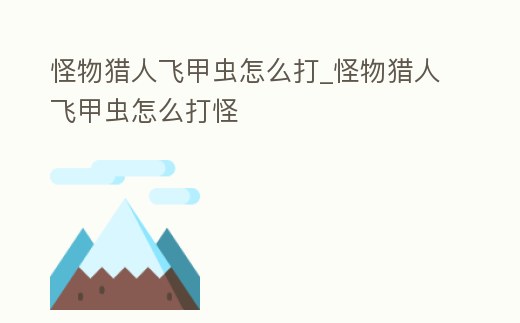 怪物猎人飞甲虫怎么打_怪物猎人飞甲虫怎么打怪